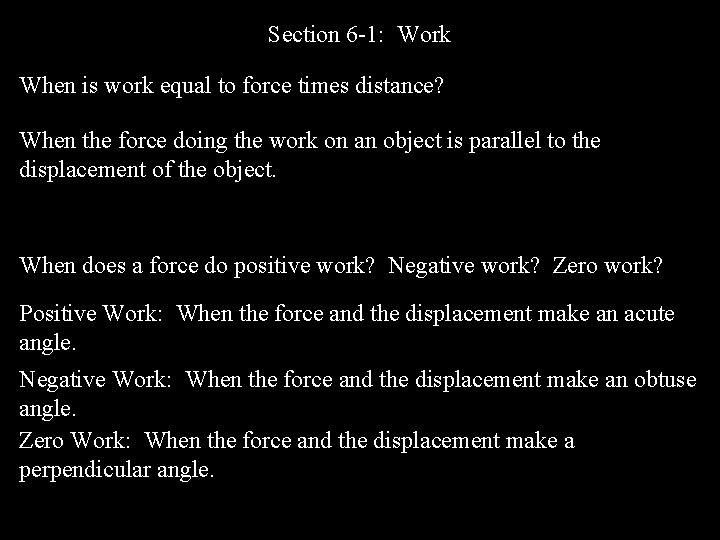 Section 6-1: Work

When is work equal to force times distance?

When the force doing the work on an object is parallel to the displacement of the object.

When does a force do positive work? Negative work? Zero work?

Positive Work: When the force and the displacement make an acute angle.

Negative Work: When the force and the displacement make an obtuse angle.

Zero Work: When the force and the displacement make a perpendicular angle.